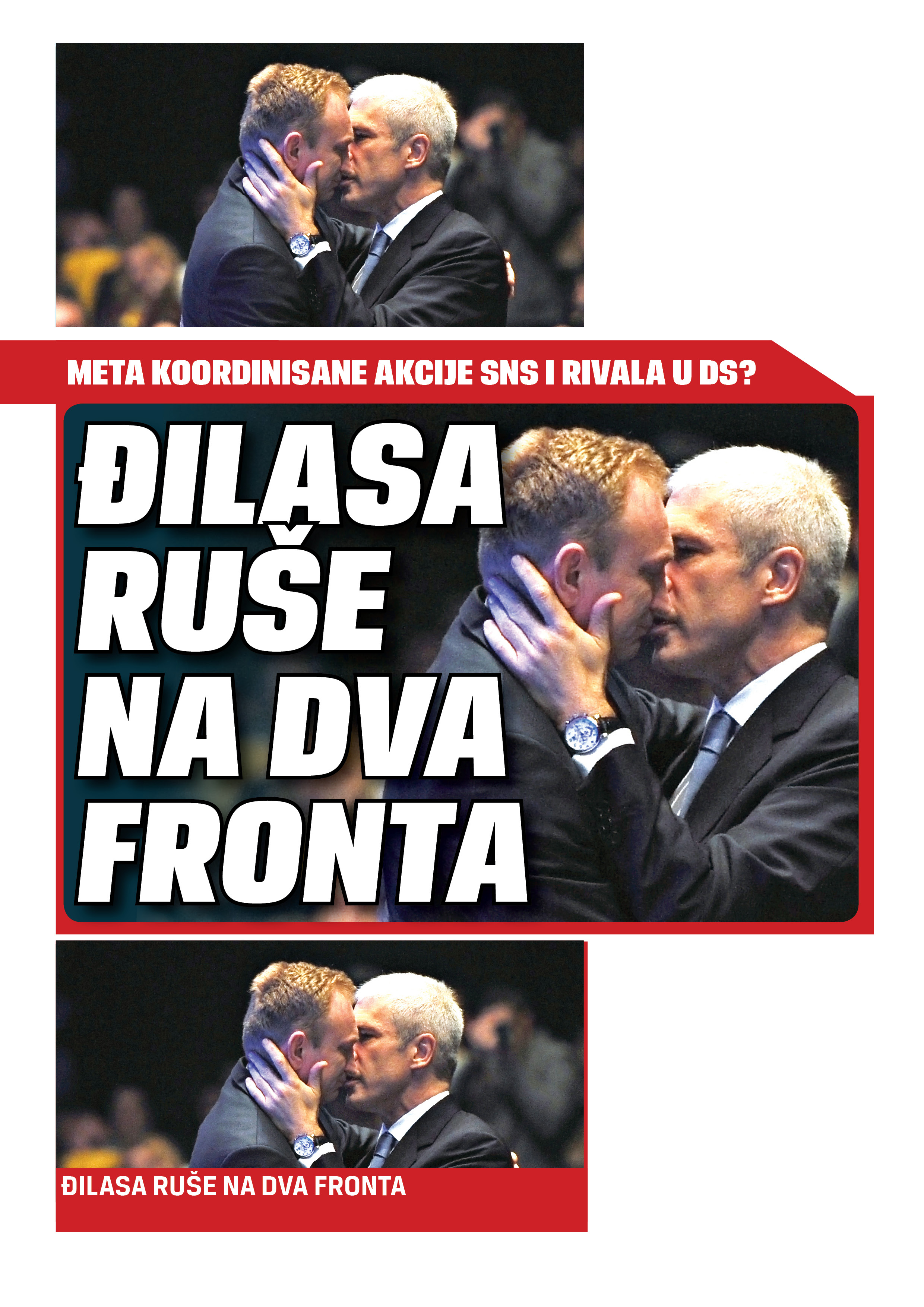 META KOORDINISANE AKCIJE SNS I RIVALA U DS?

ĐILASA RUŠE NA DVA FRONTA

ĐILASA RUŠE NA DVA FRONTA